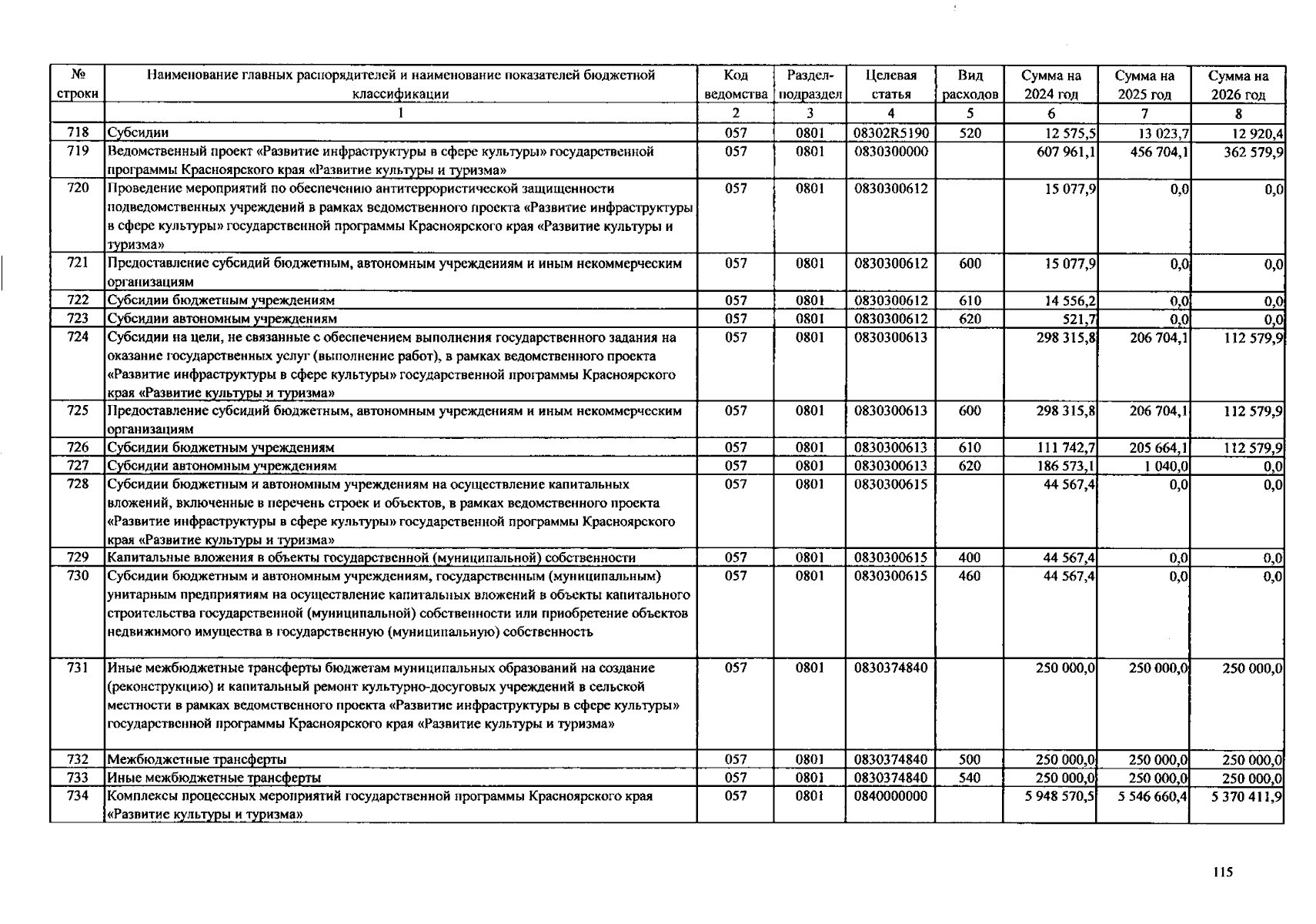 | № строки | Наименование главных распорядителей и наименование показателей бюджетной классификации | Код ведомства | Раздел-подраздел | Целевая статья | Вид расходов | Сумма на 2024 год | Сумма на 2025 год | Сумма на 2026 год |
|---|---|---|---|---|---|---|---|---|
| | 1 | 2 | 3 | 4 | 5 | 6 | 7 | 8 |
| 718 | Субсидии | 057 | 0801 | 08302R5190 | 520 | 12 575,5 | 13 023,7 | 12 920,4 |
| 719 | Ведомственный проект «Развитие инфраструктуры в сфере культуры» государственной программы Красноярского края «Развитие культуры и туризма» | 057 | 0801 | 0830300000 | | 607 961,1 | 456 704,1 | 362 579,9 |
| 720 | Проведение мероприятий по обеспечению антитеррористической защищенности подведомственных учреждений в рамках ведомственного проекта «Развитие инфраструктуры в сфере культуры» государственной программы Красноярского края «Развитие культуры и туризма» | 057 | 0801 | 0830300612 | | 15 077,9 | 0,0 | 0,0 |
| 721 | Предоставление субсидий бюджетным, автономным учреждениям и иным некоммерческим организациям | 057 | 0801 | 0830300612 | 600 | 15 077,9 | 0,0 | 0,0 |
| 722 | Субсидии бюджетным учреждениям | 057 | 0801 | 0830300612 | 610 | 14 556,2 | 0,0 | 0,0 |
| 723 | Субсидии автономным учреждениям | 057 | 0801 | 0830300612 | 620 | 521,7 | 0,0 | 0,0 |
| 724 | Субсидии на цели, не связанные с обеспечением выполнения государственного задания на оказание государственных услуг (выполнение работ), в рамках ведомственного проекта «Развитие инфраструктуры в сфере культуры» государственной программы Красноярского края «Развитие культуры и туризма» | 057 | 0801 | 0830300613 | | 298 315,8 | 206 704,1 | 112 579,9 |
| 725 | Предоставление субсидий бюджетным, автономным учреждениям и иным некоммерческим организациям | 057 | 0801 | 0830300613 | 600 | 298 315,8 | 206 704,1 | 112 579,9 |
| 726 | Субсидии бюджетным учреждениям | 057 | 0801 | 0830300613 | 610 | 111 742,7 | 205 664,1 | 112 579,9 |
| 727 | Субсидии автономным учреждениям | 057 | 0801 | 0830300613 | 620 | 186 573,1 | 1 040,0 | 0,0 |
| 728 | Субсидии бюджетным и автономным учреждениям на осуществление капитальных вложений, включенные в перечень строек и объектов, в рамках ведомственного проекта «Развитие инфраструктуры в сфере культуры» государственной программы Красноярского края «Развитие культуры и туризма» | 057 | 0801 | 0830300615 | | 44 567,4 | 0,0 | 0,0 |
| 729 | Капитальные вложения в объекты государственной (муниципальной) собственности | 057 | 0801 | 0830300615 | 400 | 44 567,4 | 0,0 | 0,0 |
| 730 | Субсидии бюджетным и автономным учреждениям, государственным (муниципальным) унитарным предприятиям на осуществление капитальных вложений в объекты капитального строительства государственной (муниципальной) собственности или приобретение объектов недвижимого имущества в государственную (муниципальную) собственность | 057 | 0801 | 0830300615 | 460 | 44 567,4 | 0,0 | 0,0 |
| 731 | Иные межбюджетные трансферты бюджетам муниципальных образований на создание (реконструкцию) и капитальный ремонт культурно-досуговых учреждений в сельской местности в рамках ведомственного проекта «Развитие инфраструктуры в сфере культуры» государственной программы Красноярского края «Развитие культуры и туризма» | 057 | 0801 | 0830374840 | | 250 000,0 | 250 000,0 | 250 000,0 |
| 732 | Межбюджетные трансферты | 057 | 0801 | 0830374840 | 500 | 250 000,0 | 250 000,0 | 250 000,0 |
| 733 | Иные межбюджетные трансферты | 057 | 0801 | 0830374840 | 540 | 250 000,0 | 250 000,0 | 250 000,0 |
| 734 | Комплексы процессных мероприятий государственной программы Красноярского края «Развитие культуры и туризма» | 057 | 0801 | 0840000000 | | 5 948 570,5 | 5 546 660,4 | 5 370 411,9 |

115